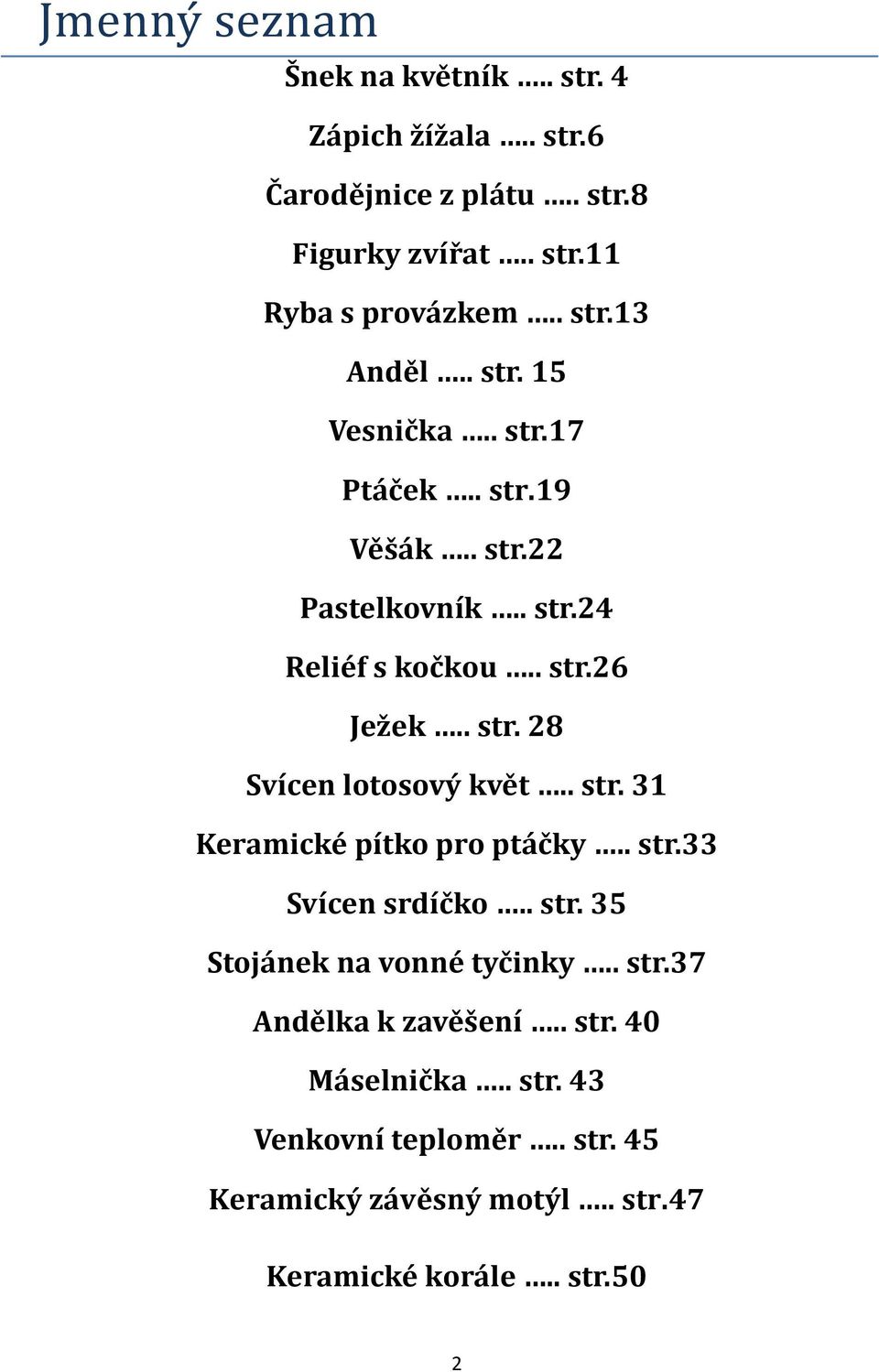 Jmenný seznam

Šnek na květník ..... str. 4

Zápich žížala ..... str.6

Čarodějnice z plátu ..... str.8

Figurky zvířat ..... str.11

Ryba s provázkem ..... str.13

Anděl ..... str. 15

Vesnička ..... str.17

Ptáček ..... str.19

Věšák ..... str.22

Pastelkovník ..... str.24

Reliéf s kočkou ..... str.26

Ježek ..... str. 28

Svícen lotosový květ ..... str. 31

Keramické pítko pro ptáčky ..... str.33

Svícen srdíčko ..... str. 35

Stojánek na vonné tyčinky ..... str.37

Andělka k zavěšení ..... str. 40

Máselnička ..... str. 43

Venkovní teploměr ..... str. 45

Keramický závěsný motýl ..... str.47

Keramické korále ..... str.50

2